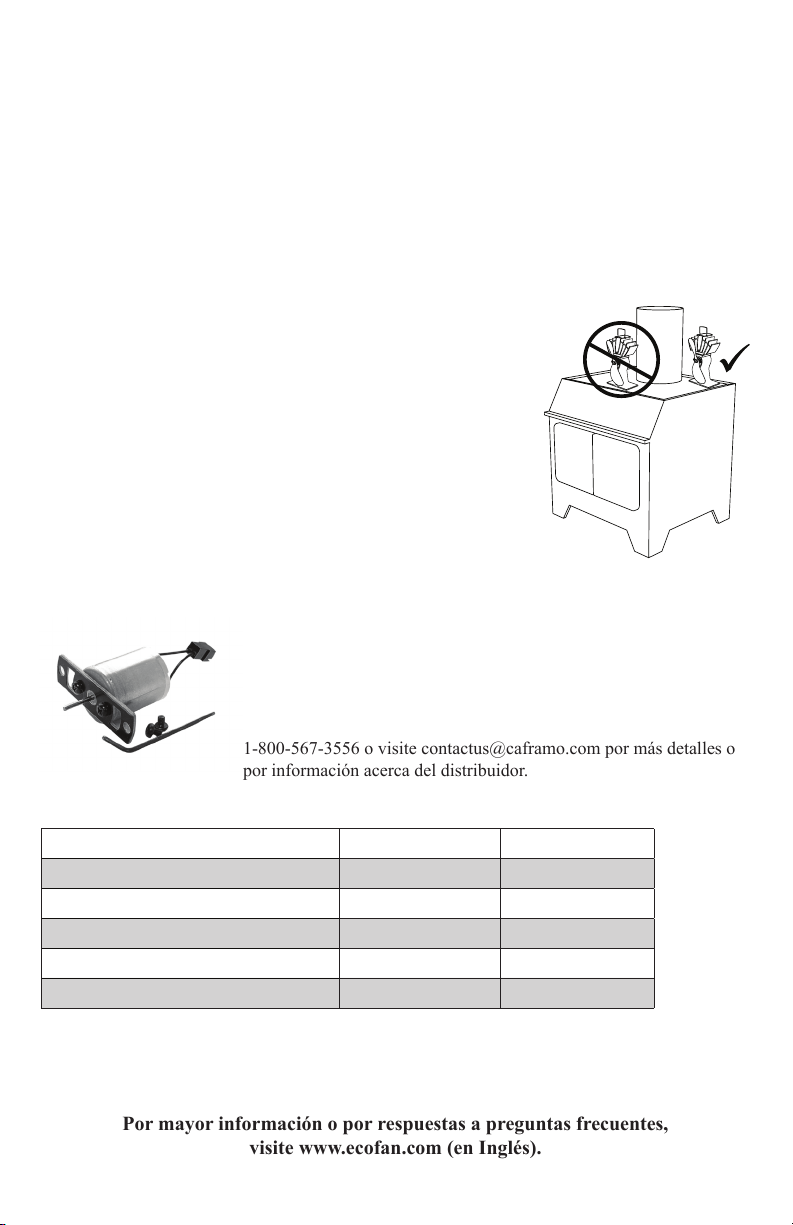 1-800-567-3556 o visite contactus@caframo.com por más detalles o por información acerca del distribuidor.

Por mayor información o por respuestas a preguntas frecuentes, visite www.ecofan.com (en Inglés).